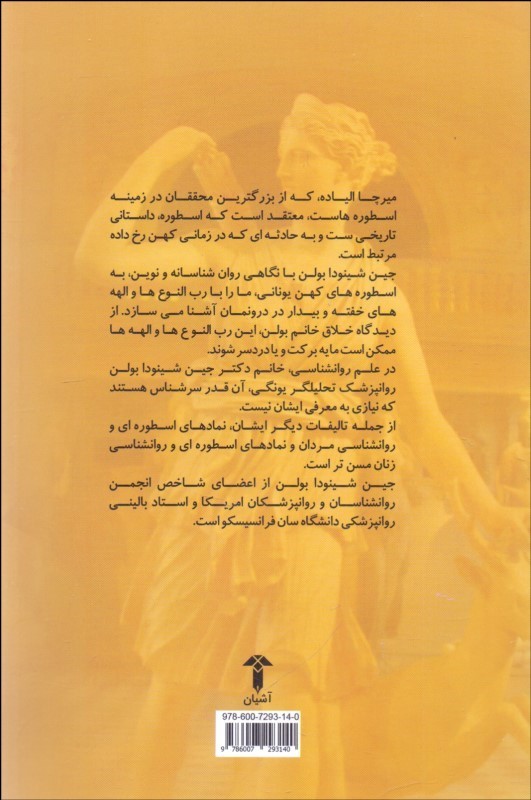 میرچا الیاده، که از بزرگترین محققان در زمینه اسطوره هاست، معتقد است که اسطوره، داستانی تاریخی ست و به حادثه ای که در زمانی کهن رخ داده مرتبط است.

جین شینودا بولن با نگاهی روان شناسانه و نوین، به اسطوره های کهن یونانی، ما را با رب النوع ها و الهه های خفته و بیدار در درونمان آشنا می سازد. از دیدگاه خلاق خانم بولن، این رب النوع ها و الهه ها ممکن است مایه برکت و یا دردسر شوند.

در علم روانشناسی، خانم دکتر جین شینودا بولن روانپزشک تحلیلگر یونگی، آن قدر سرشناس هستند که نیازی به معرفی ایشان نیست.

از جمله تالیفات دیگر ایشان، نمادهای اسطوره ای و روانشناسی مردان و نمادهای اسطوره ای و روانشناسی زنان مسن تر است.

جین شینودا بولن از اعضای شاخص انجمن روانشناسان و روانپزشکان امریکا و استاد بالینی روانپزشکی دانشگاه سان فرانسیسکو است.

آشیان

978-600-7293-14-0

9 786007 293140